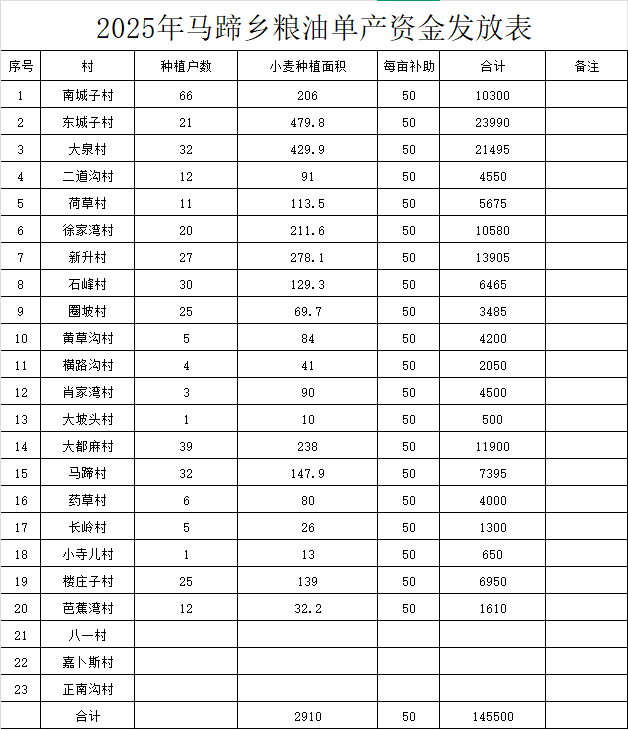 2025年马蹄乡粮油单产资金发放表

| 序号 | 村 | 种植户数 | 小麦种植面积 | 每亩补助 | 合计 | 备注 |
|---|---|---|---|---|---|---|
| 1 | 南城子村 | 66 | 206 | 50 | 10300 | |
| 2 | 东城子村 | 21 | 479.8 | 50 | 23990 | |
| 3 | 大泉村 | 32 | 429.9 | 50 | 21495 | |
| 4 | 二道沟村 | 12 | 91 | 50 | 4550 | |
| 5 | 荷草村 | 11 | 113.5 | 50 | 5675 | |
| 6 | 徐家湾村 | 20 | 211.6 | 50 | 10580 | |
| 7 | 新升村 | 27 | 278.1 | 50 | 13905 | |
| 8 | 石峰村 | 30 | 129.3 | 50 | 6465 | |
| 9 | 圈坡村 | 25 | 69.7 | 50 | 3485 | |
| 10 | 黄草沟村 | 5 | 84 | 50 | 4200 | |
| 11 | 横路沟村 | 4 | 41 | 50 | 2050 | |
| 12 | 肖家湾村 | 3 | 90 | 50 | 4500 | |
| 13 | 大坡头村 | 1 | 10 | 50 | 500 | |
| 14 | 大都麻村 | 39 | 238 | 50 | 11900 | |
| 15 | 马蹄村 | 32 | 147.9 | 50 | 7395 | |
| 16 | 药草村 | 6 | 80 | 50 | 4000 | |
| 17 | 长岭村 | 5 | 26 | 50 | 1300 | |
| 18 | 小寺儿村 | 1 | 13 | 50 | 650 | |
| 19 | 楼庄子村 | 25 | 139 | 50 | 6950 | |
| 20 | 芭蕉湾村 | 12 | 32.2 | 50 | 1610 | |
| 21 | 八一村 | | | | | |
| 22 | 嘉卜斯村 | | | | | |
| 23 | 正南沟村 | | | | | |
| | 合计 | | 2910 | 50 | 145500 | |